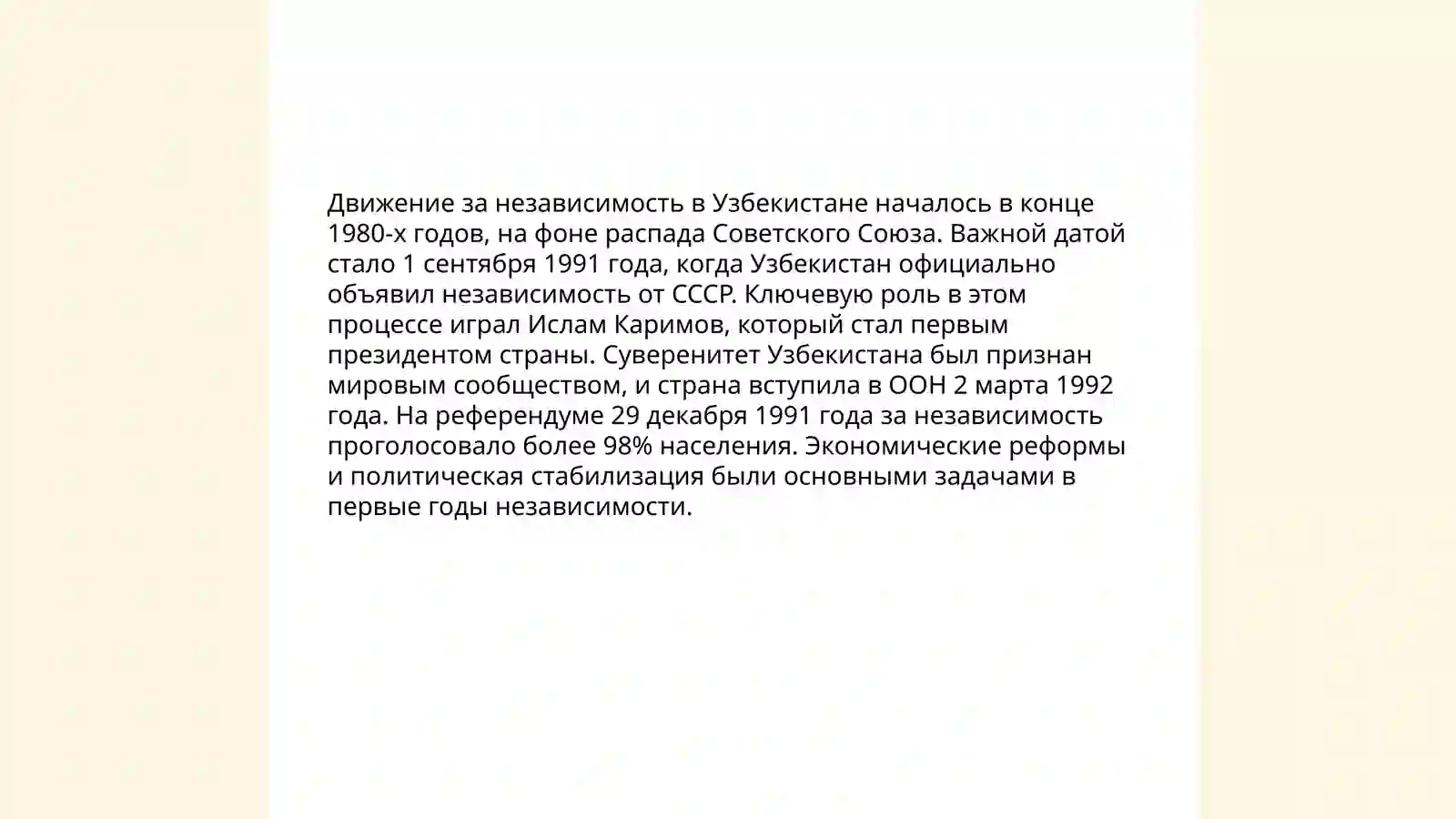 Движение за независимость в Узбекистане началось в конце 1980-х годов, на фоне распада Советского Союза. Важной датой стало 1 сентября 1991 года, когда Узбекистан официально объявил независимость от СССР. Ключевую роль в этом процессе играл Ислам Каримов, который стал первым президентом страны. Суверенитет Узбекистана был признан мировым сообществом, и страна вступила в ООН 2 марта 1992 года. На референдуме 29 декабря 1991 года за независимость проголосовало более 98% населения. Экономические реформы и политическая стабилизация были основными задачами в первые годы независимости.